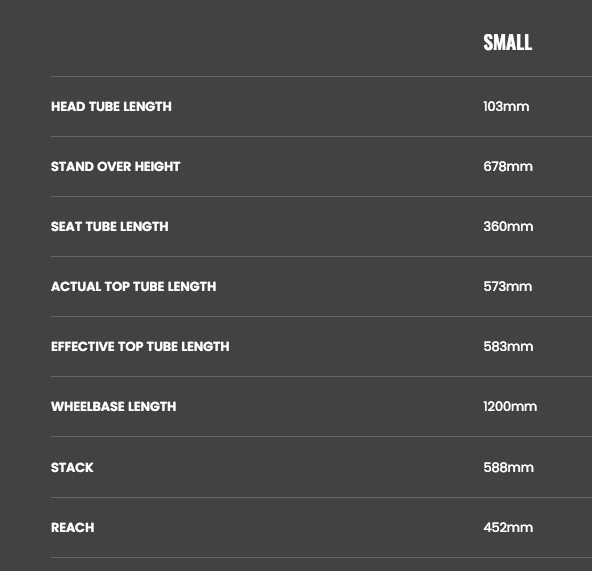 | | SMALL |
|---|---|
| HEAD TUBE LENGTH | 103mm |
| STAND OVER HEIGHT | 678mm |
| SEAT TUBE LENGTH | 360mm |
| ACTUAL TOP TUBE LENGTH | 573mm |
| EFFECTIVE TOP TUBE LENGTH | 583mm |
| WHEELBASE LENGTH | 1200mm |
| STACK | 588mm |
| REACH | 452mm |